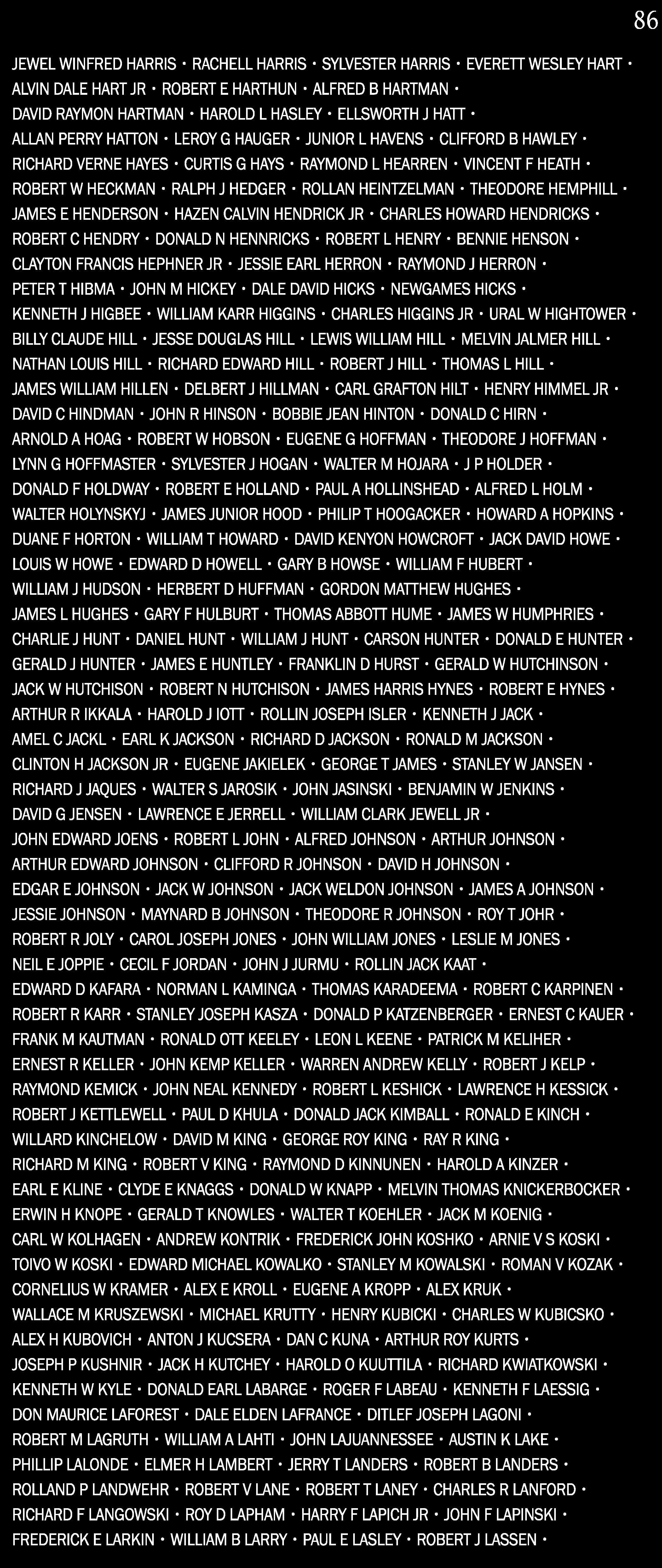 86

JEWEL WINFRED HARRIS • RACHELL HARRIS • SYLVESTER HARRIS • EVERETT WESLEY HART • ALVIN DALE HART JR • ROBERT E HARTHUN • ALFRED B HARTMAN • DAVID RAYMON HARTMAN • HAROLD L HASLEY • ELLSWORTH J HATT • ALLAN PERRY HATTON • LEROY G HAUGER • JUNIOR L HAVENS • CLIFFORD B HAWLEY • RICHARD VERNE HAYES • CURTIS G HAYS • RAYMOND L HEARREN • VINCENT F HEATH • ROBERT W HECKMAN • RALPH J HEDGER • ROLLAN HEINTZELMAN • THEODORE HEMPHILL • JAMES E HENDERSON • HAZEN CALVIN HENDRICK JR • CHARLES HOWARD HENDRICKS • ROBERT C HENDRY • DONALD N HENNRICKS • ROBERT L HENRY • BENNIE HENSON • CLAYTON FRANCIS HEPHNER JR • JESSIE EARL HERRON • RAYMOND J HERRON • PETER T HIBMA • JOHN M HICKEY • DALE DAVID HICKS • NEWGAMES HICKS • KENNETH J HIGBEE • WILLIAM KARR HIGGINS • CHARLES HIGGINS JR • URAL W HIGHTOWER • BILLY CLAUDE HILL • JESSE DOUGLAS HILL • LEWIS WILLIAM HILL • MELVIN JALMER HILL • NATHAN LOUIS HILL • RICHARD EDWARD HILL • ROBERT J HILL • THOMAS L HILL • JAMES WILLIAM HILLEN • DELBERT J HILLMAN • CARL GRAFTON HILT • HENRY HIMMEL JR • DAVID C HINDMAN • JOHN R HINSON • BOBBIE JEAN HINTON • DONALD C HIRN • ARNOLD A HOAG • ROBERT W HOBSON • EUGENE G HOFFMAN • THEODORE J HOFFMAN • LYNN G HOFFMASTER • SYLVESTER J HOGAN • WALTER M HOJARA • J P HOLDER • DONALD F HOLDWAY • ROBERT E HOLLAND • PAUL A HOLLINSHEAD • ALFRED L HOLM • WALTER HOLYNSKYJ • JAMES JUNIOR HOOD • PHILIP T HOOGACKER • HOWARD A HOPKINS • DUANE F HORTON • WILLIAM T HOWARD • DAVID KENYON HOWCROFT • JACK DAVID HOWE • LOUIS W HOWE • EDWARD D HOWELL • GARY B HOWSE • WILLIAM F HUBERT • WILLIAM J HUDSON • HERBERT D HUFFMAN • GORDON MATTHEW HUGHES • JAMES L HUGHES • GARY F HULBURT • THOMAS ABBOTT HUME • JAMES W HUMPHRIES • CHARLIE J HUNT • DANIEL HUNT • WILLIAM J HUNT • CARSON HUNTER • DONALD E HUNTER • GERALD J HUNTER • JAMES E HUNTLEY • FRANKLIN D HURST • GERALD W HUTCHINSON • JACK W HUTCHISON • ROBERT N HUTCHISON • JAMES HARRIS HYNES • ROBERT E HYNES • ARTHUR R IKKALA • HAROLD J IOTT • ROLLIN JOSEPH ISLER • KENNETH J JACK • AMEL C JACKL • EARL K JACKSON • RICHARD D JACKSON • RONALD M JACKSON • CLINTON H JACKSON JR • EUGENE JAKIELEK • GEORGE T JAMES • STANLEY W JANSEN • RICHARD J JAQUES • WALTER S JAROSIK • JOHN JASINSKI • BENJAMIN W JENKINS • DAVID G JENSEN • LAWRENCE E JERRELL • WILLIAM CLARK JEWELL JR • JOHN EDWARD JOENS • ROBERT L JOHN • ALFRED JOHNSON • ARTHUR JOHNSON • ARTHUR EDWARD JOHNSON • CLIFFORD R JOHNSON • DAVID H JOHNSON • EDGAR E JOHNSON • JACK W JOHNSON • JACK WELDON JOHNSON • JAMES A JOHNSON • JESSIE JOHNSON • MAYNARD B JOHNSON • THEODORE R JOHNSON • ROY T JOHR • ROBERT R JOLY • CAROL JOSEPH JONES • JOHN WILLIAM JONES • LESLIE M JONES • NEIL E JOPPIE • CECIL F JORDAN • JOHN J JURMU • ROLLIN JACK KAAT • EDWARD D KAFARA • NORMAN L KAMINGA • THOMAS KARADEEMA • ROBERT C KARPINEN • ROBERT R KARR • STANLEY JOSEPH KASZA • DONALD P KATZENBERGER • ERNEST C KAUER • FRANK M KAUTMAN • RONALD OTT KEELEY • LEON L KEENE • PATRICK M KELIHER • ERNEST R KELLER • JOHN KEMP KELLER • WARREN ANDREW KELLY • ROBERT J KELP • RAYMOND KEMICK • JOHN NEAL KENNEDY • ROBERT L KESHICK • LAWRENCE H KESSICK • ROBERT J KETTLEWELL • PAUL D KHULA • DONALD JACK KIMBALL • RONALD E KINCH • WILLARD KINCHELOW • DAVID M KING • GEORGE ROY KING • RAY R KING • RICHARD M KING • ROBERT V KING • RAYMOND D KINNUNEN • HAROLD A KINZER • EARL E KLINE • CLYDE E KNAGGS • DONALD W KNAPP • MELVIN THOMAS KNICKERBOCKER • ERWIN H KNOPE • GERALD T KNOWLES • WALTER T KOEHLER • JACK M KOENIG • CARL W KOLHAGEN • ANDREW KONTRIK • FREDERICK JOHN KOSHKO • ARNIE V S KOSKI • TOIVO W KOSKI • EDWARD MICHAEL KOWALKO • STANLEY M KOWALSKI • ROMAN V KOZAK • CORNELIUS W KRAMER • ALEX E KROLL • EUGENE A KROPP • ALEX KRUK • WALLACE M KRUSZEWSKI • MICHAEL KRUTTY • HENRY KUBICKI • CHARLES W KUBICSKO • ALEX H KUBOVICH • ANTON J KUCSERA • DAN C KUNA • ARTHUR ROY KURTS • JOSEPH P KUSHNIR • JACK H KUTCHEY • HAROLD O KUUTTILA • RICHARD KWIATKOWSKI • KENNETH W KYLE • DONALD EARL LABARGE • ROGER F LABEAU • KENNETH F LAESSIG • DON MAURICE LAFOREST • DALE ELDEN LAFRANCE • DITLEF JOSEPH LAGONI • ROBERT M LAGRUTH • WILLIAM A LAHTI • JOHN LAJUANNESSEE • AUSTIN K LAKE • PHILLIP LALONDE • ELMER H LAMBERT • JERRY T LANDERS • ROBERT B LANDERS • ROLLAND P LANDWEHR • ROBERT V LANE • ROBERT T LANEY • CHARLES R LANFORD • RICHARD F LANGOWSKI • ROY D LAPHAM • HARRY F LAPICH JR • JOHN F LAPINSKI • FREDERICK E LARKIN • WILLIAM B LARRY • PAUL E LASLEY • ROBERT J LASSEN •